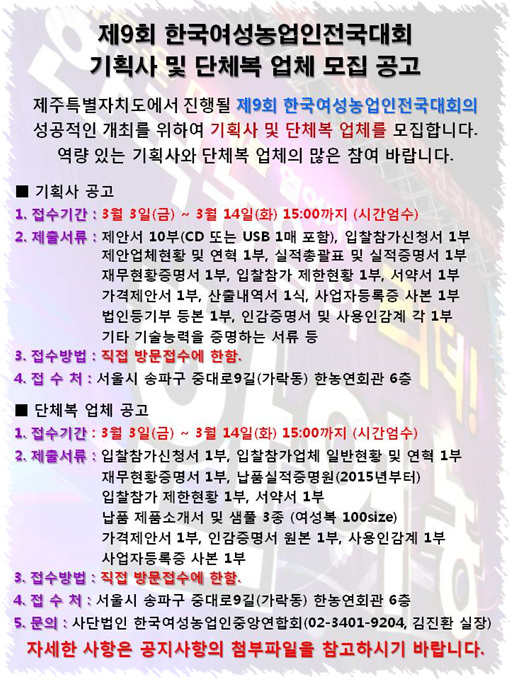 제9회 한국여성농업인전국대회
기획사 및 단체복 업체 모집 공고

제주특별자치도에서 진행될 제9회 한국여성농업인전국대회의 성공적인 개최를 위하여 기획사 및 단체복 업체를 모집합니다. 역량 있는 기획사와 단체복 업체의 많은 참여 바랍니다.

■ 기획사 공고
1. 접수기간 : 3월 3일(금) ~ 3월 14일(화) 15:00까지 (시간엄수)
2. 제출서류 : 제안서 10부(CD 또는 USB 1매 포함), 입찰참가신청서 1부
제안업체현황 및 연혁 1부, 실적총괄표 및 실적증명서 1부
재무현황증명서 1부, 입찰참가 제한현황 1부, 서약서 1부
가격제안서 1부, 산출내역서 1식, 사업자등록증 사본 1부
법인등기부 등본 1부, 인감증명서 및 사용인감계 각 1부
기타 기술능력을 증명하는 서류 등
3. 접수방법 : 직접 방문접수에 한함.
4. 접 수 처 : 서울시 송파구 중대로9길(가락동) 한농연회관 6층

■ 단체복 업체 공고
1. 접수기간 : 3월 3일(금) ~ 3월 14일(화) 15:00까지 (시간엄수)
2. 제출서류 : 입찰참가신청서 1부, 입찰참가업체 일반현황 및 연혁 1부
재무현황증명서 1부, 납품실적증명원(2015년부터)
입찰참가 제한현황 1부, 서약서 1부
납품 제품소개서 및 샘플 3종 (여성복 100size)
가격제안서 1부, 인감증명서 원본 1부, 사용인감계 1부
사업자등록증 사본 1부
3. 접수방법 : 직접 방문접수에 한함.
4. 접 수 처 : 서울시 송파구 중대로9길(가락동) 한농연회관 6층
5. 문의 : 사단법인 한국여성농업인중앙연합회(02-3401-9204, 김진환 실장)

자세한 사항은 공지사항의 첨부파일을 참고하시기 바랍니다.